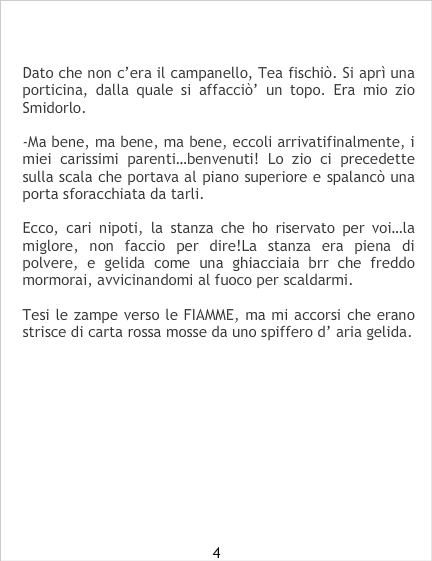 Dato che non c'era il campanello, Tea fischiò. Si aprì una porticina, dalla quale si affacciò' un topo. Era mio zio Smidorlo.

-Ma bene, ma bene, ma bene, eccoli arrivatifinalmente, i miei carissimi parenti…benvenuti! Lo zio ci precedette sulla scala che portava al piano superiore e spalancò una porta sforacchiata da tarli.

Ecco, cari nipoti, la stanza che ho riservato per voi…la miglore, non faccio per dire!La stanza era piena di polvere, e gelida come una ghiacciaia brr che freddo mormorai, avvicinandomi al fuoco per scaldarmi.

Tesi le zampe verso le FIAMME, ma mi accorsi che erano strisce di carta rossa mosse da uno spiffero d' aria gelida.

4